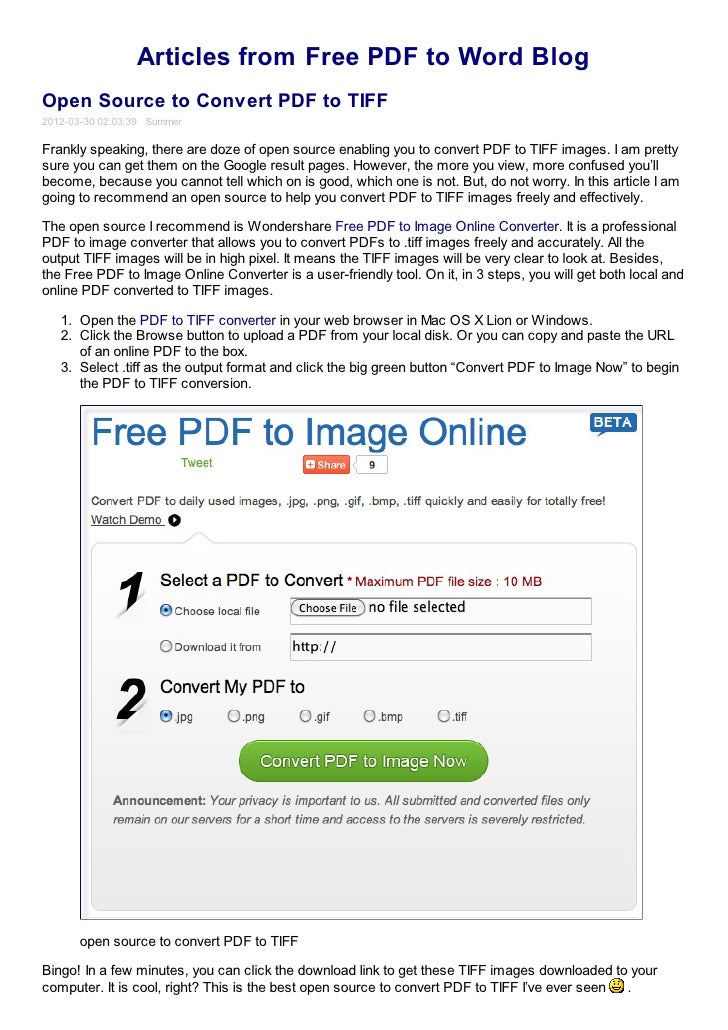 Articles from Free PDF to Word Blog

Open Source to Convert PDF to TIFF

2012-03-30 02:03:39 Summer

Frankly speaking, there are doze of open source enabling you to convert PDF to TIFF images. I am pretty sure you can get them on the Google result pages. However, the more you view, more confused you'll become, because you cannot tell which on is good, which one is not. But, do not worry. In this article I am going to recommend an open source to help you convert PDF to TIFF images freely and effectively.

The open source I recommend is Wondershare Free PDF to Image Online Converter. It is a professional PDF to image converter that allows you to convert PDFs to .tiff images freely and accurately. All the output TIFF images will be in high pixel. It means the TIFF images will be very clear to look at. Besides, the Free PDF to Image Online Converter is a user-friendly tool. On it, in 3 steps, you will get both local and online PDF converted to TIFF images.

1. Open the PDF to TIFF converter in your web browser in Mac OS X Lion or Windows.
2. Click the Browse button to upload a PDF from your local disk. Or you can copy and paste the URL of an online PDF to the box.
3. Select .tiff as the output format and click the big green button "Convert PDF to Image Now" to begin the PDF to TIFF conversion.

Free PDF to Image Online

BETA

Tweet

Share 9

Convert PDF to daily used images, .jpg, .png, .gif, .bmp, .tiff quickly and easily for totally free!

Watch Demo

1

Select a PDF to Convert * Maximum PDF file size : 10 MB

Choose local file

Choose File no file selected

Download it from

http://

2

Convert My PDF to

.jpg .png .gif .bmp .tiff

Convert PDF to Image Now

Announcement: Your privacy is important to us. All submitted and converted files only remain on our servers for a short time and access to the servers is severely restricted.

open source to convert PDF to TIFF

Bingo! In a few minutes, you can click the download link to get these TIFF images downloaded to your computer. It is cool, right? This is the best open source to convert PDF to TIFF I've ever seen .